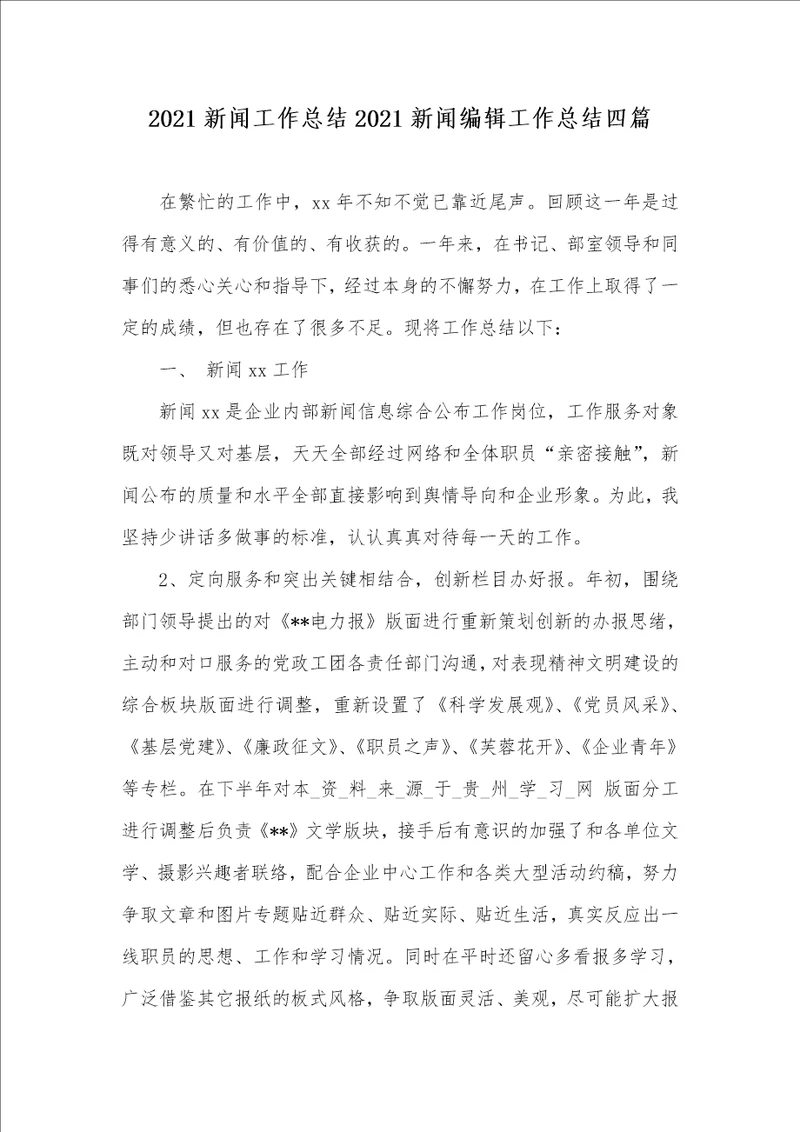 2021 新闻工作总结 2021 新闻编辑工作总结四篇

在繁忙的工作中，xx 年不知不觉已靠近尾声。回顾这一年是过得有意义的、有价值的、有收获的。一年来，在书记、部室领导和同事们的悉心关心和指导下，经过本身的不懈努力，在工作上取得了一定的成绩，但也存在了很多不足。现将工作总结以下：

一、 新闻 xx 工作

新闻 xx 是企业内部新闻信息综合公布工作岗位，工作服务对象既对领导又对基层，天天全部经过网络和全体职员“亲密接触”，新闻公布的质量和水平全部直接影响到舆情导向和企业形象。为此，我坚持少讲话多做事的标准，认认真真对待每一天的工作。

2、定向服务和突出关键相结合，创新栏目办好报。年初，围绕部门领导提出的对《**电力报》版面进行重新策划创新的办报思绪，主动和对口服务的党政工团各责任部门沟通，对表现精神文明建设的综合板块版面进行调整，重新设置了《科学发展观》、《党员风采》、《基层党建》、《廉政征文》、《职员之声》、《芙蓉花开》、《企业青年》等专栏。在下半年对本_资_料_来_源_于_贵_州_学_习_网 版面分工进行调整后负责《**》文学版块，接手后有意识的加强了和各单位文学、摄影兴趣者联络，配合企业中心工作和各类大型活动约稿，努力争取文章和图片专题贴近群众、贴近实际、贴近生活，真实反应出一线职员的思想、工作和学习情况。同时在平时还留心多看报多学习，广泛借鉴其它报纸的板式风格，争取版面灵活、美观，尽可能扩大报